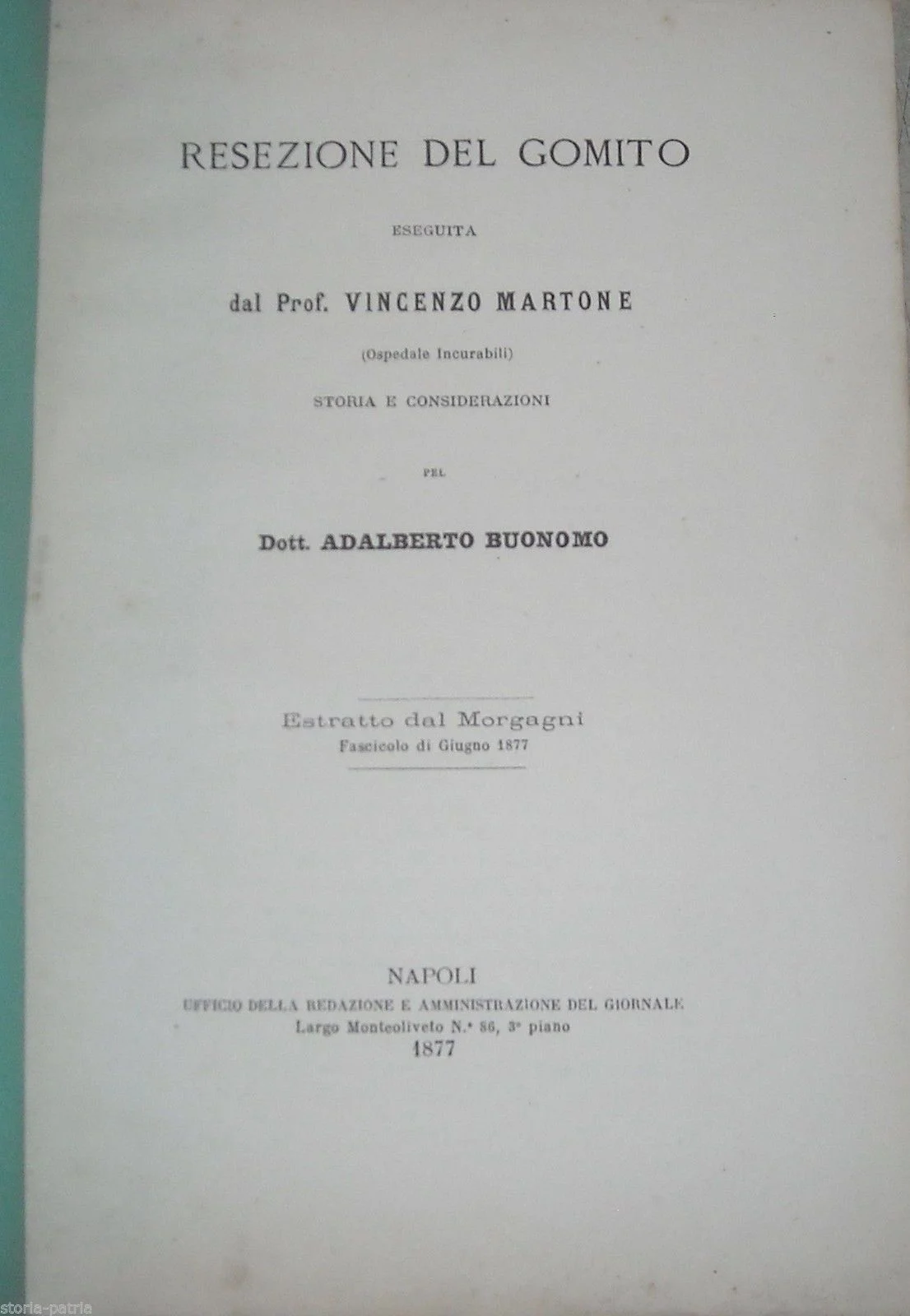 RESEZIONE DEL GOMITO

ESEGUITA

dal Prof. VINCENZO MARTONE

(Ospedale Incurabili)

STORIA E CONSIDERAZIONI

PEL

Dott. ADALBERTO BUONOMO

Estratto dal Morgagni
Fascicolo di Giugno 1877

NAPOLI
UFFICIO DELLA REDAZIONE E AMMINISTRAZIONE DEL GIORNALE
Largo Monteoliveto N.° 86, 3° piano
1877

storia-patria